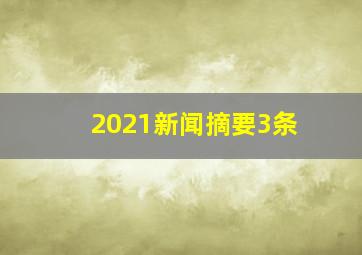 2021新闻摘要3条